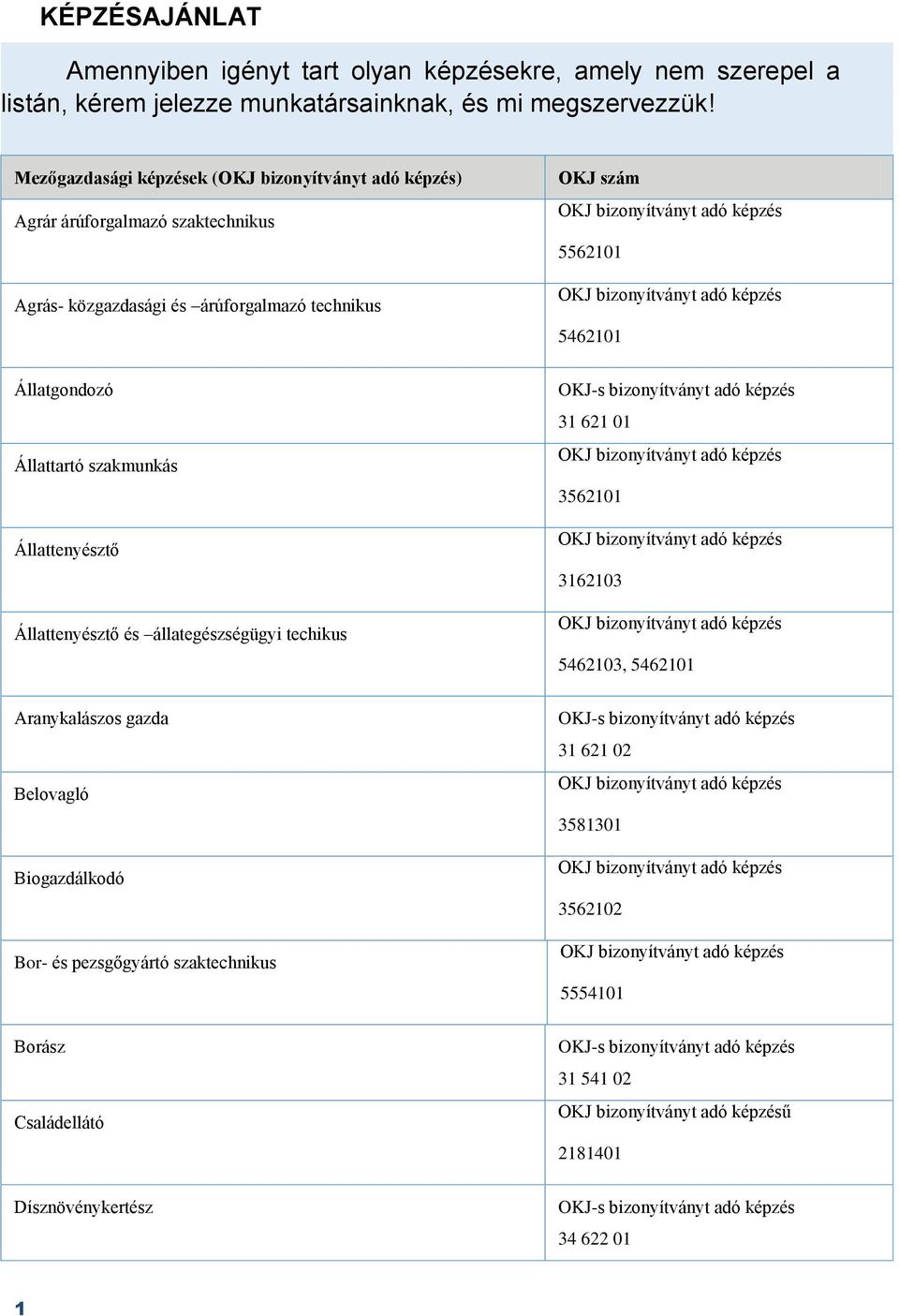 KÉPZÉSAJÁNLAT

Amennyiben igényt tart olyan képzésekre, amely nem szerepel a listán, kérem jelezze munkatársainknak, és mi megszervezzük!

| Mezőgazdasági képzések (OKJ bizonyítványt adó képzés) | OKJ szám |
|---|---|
| Agrár árúforgalmazó szaktechnikus | OKJ bizonyítványt adó képzés 5562101 |
| Agrás- közgazdasági és –árúforgalmazó technikus | OKJ bizonyítványt adó képzés 5462101 |
| Állatgondozó | OKJ-s bizonyítványt adó képzés 31 621 01 |
| Állattartó szakmunkás | OKJ bizonyítványt adó képzés 3562101 |
| Állattenyésztő | OKJ bizonyítványt adó képzés 3162103 |
| Állattenyésztő és –állategészségügyi techikus | OKJ bizonyítványt adó képzés 5462103, 5462101 |
| Aranykalászos gazda | OKJ-s bizonyítványt adó képzés 31 621 02 |
| Belovagló | OKJ bizonyítványt adó képzés 3581301 |
| Biogazdálkodó | OKJ bizonyítványt adó képzés 3562102 |
| Bor- és pezsgőgyártó szaktechnikus | OKJ bizonyítványt adó képzés 5554101 |
| Borász | OKJ-s bizonyítványt adó képzés 31 541 02 |
| Családellátó | OKJ bizonyítványt adó képzésű 2181401 |
| Dísznövénykertész | OKJ-s bizonyítványt adó képzés 34 622 01 |

1